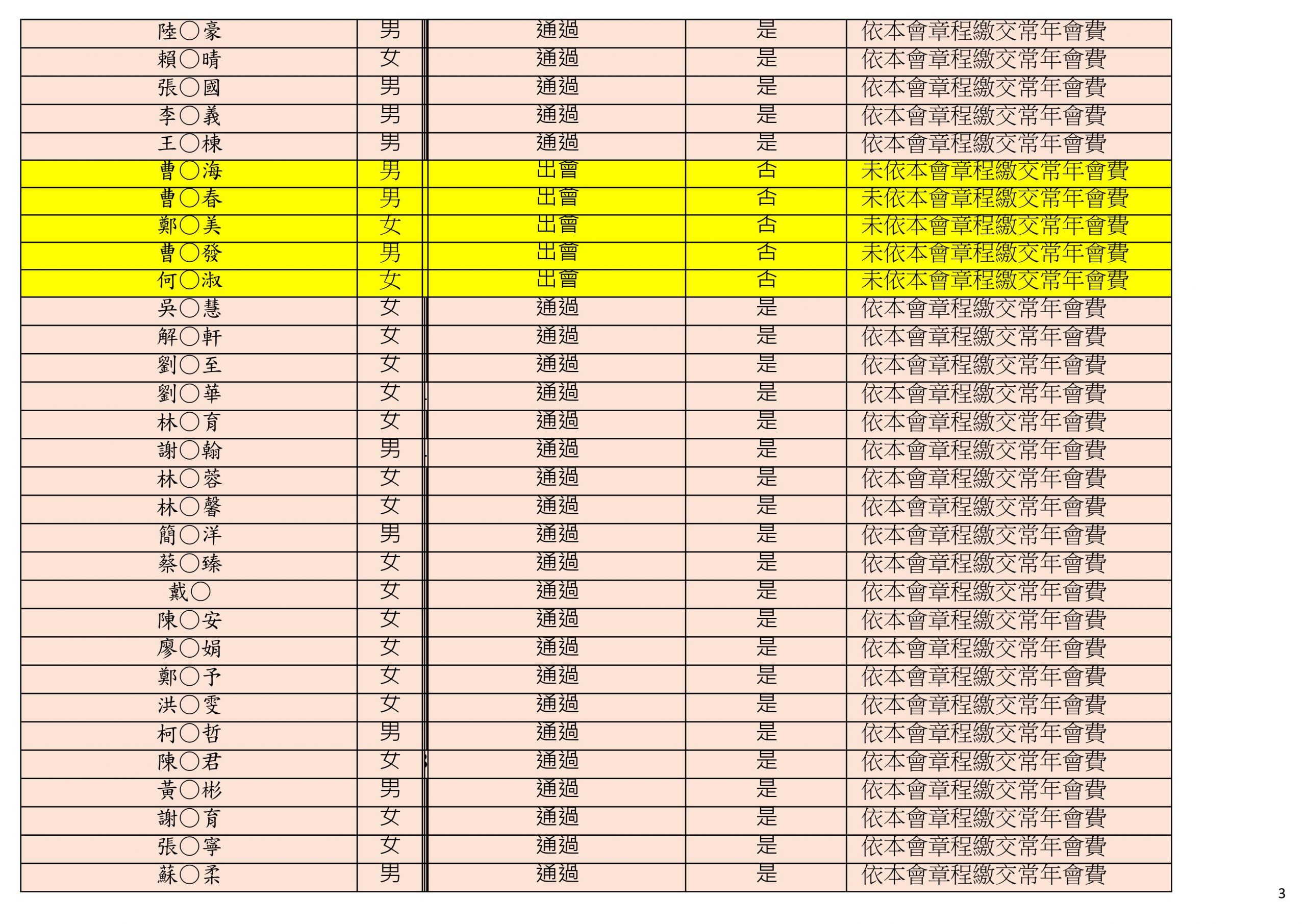 | 陸○豪 | 男 | 通過 | 是 | 依本會章程繳交常年會費 |
|---|---|---|---|---|
| 賴○晴 | 女 | 通過 | 是 | 依本會章程繳交常年會費 |
| 張○國 | 男 | 通過 | 是 | 依本會章程繳交常年會費 |
| 李○義 | 男 | 通過 | 是 | 依本會章程繳交常年會費 |
| 王○棟 | 男 | 通過 | 是 | 依本會章程繳交常年會費 |
| 曹○海 | 男 | 出會 | 否 | 未依本會章程繳交常年會費 |
| 曹○春 | 男 | 出會 | 否 | 未依本會章程繳交常年會費 |
| 鄭○美 | 女 | 出會 | 否 | 未依本會章程繳交常年會費 |
| 曹○發 | 男 | 出會 | 否 | 未依本會章程繳交常年會費 |
| 何○淑 | 女 | 出會 | 否 | 未依本會章程繳交常年會費 |
| 吳○慧 | 女 | 通過 | 是 | 依本會章程繳交常年會費 |
| 解○軒 | 女 | 通過 | 是 | 依本會章程繳交常年會費 |
| 劉○至 | 女 | 通過 | 是 | 依本會章程繳交常年會費 |
| 劉○華 | 女 | 通過 | 是 | 依本會章程繳交常年會費 |
| 林○育 | 女 | 通過 | 是 | 依本會章程繳交常年會費 |
| 謝○翰 | 男 | 通過 | 是 | 依本會章程繳交常年會費 |
| 林○蓉 | 女 | 通過 | 是 | 依本會章程繳交常年會費 |
| 林○馨 | 女 | 通過 | 是 | 依本會章程繳交常年會費 |
| 簡○洋 | 男 | 通過 | 是 | 依本會章程繳交常年會費 |
| 蔡○臻 | 女 | 通過 | 是 | 依本會章程繳交常年會費 |
| 戴○ | 女 | 通過 | 是 | 依本會章程繳交常年會費 |
| 陳○安 | 女 | 通過 | 是 | 依本會章程繳交常年會費 |
| 廖○娟 | 女 | 通過 | 是 | 依本會章程繳交常年會費 |
| 鄭○予 | 女 | 通過 | 是 | 依本會章程繳交常年會費 |
| 洪○雯 | 女 | 通過 | 是 | 依本會章程繳交常年會費 |
| 柯○哲 | 男 | 通過 | 是 | 依本會章程繳交常年會費 |
| 陳○君 | 女 | 通過 | 是 | 依本會章程繳交常年會費 |
| 黃○彬 | 男 | 通過 | 是 | 依本會章程繳交常年會費 |
| 謝○育 | 女 | 通過 | 是 | 依本會章程繳交常年會費 |
| 張○寧 | 女 | 通過 | 是 | 依本會章程繳交常年會費 |
| 蘇○柔 | 男 | 通過 | 是 | 依本會章程繳交常年會費 |

3